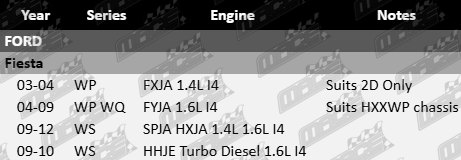 | Year | Series | Engine | Notes |
|---|---|---|---|
| FORD | | | |
| Fiesta | | | |
| 03-04 | WP | FXJA 1.4L I4 | Suits 2D Only |
| 04-09 | WP WQ | FYJA 1.6L I4 | Suits HXXWP chassis |
| 09-12 | WS | SPJA HXJA 1.4L 1.6L I4 | |
| 09-10 | WS | HHJE Turbo Diesel 1.6L I4 | |